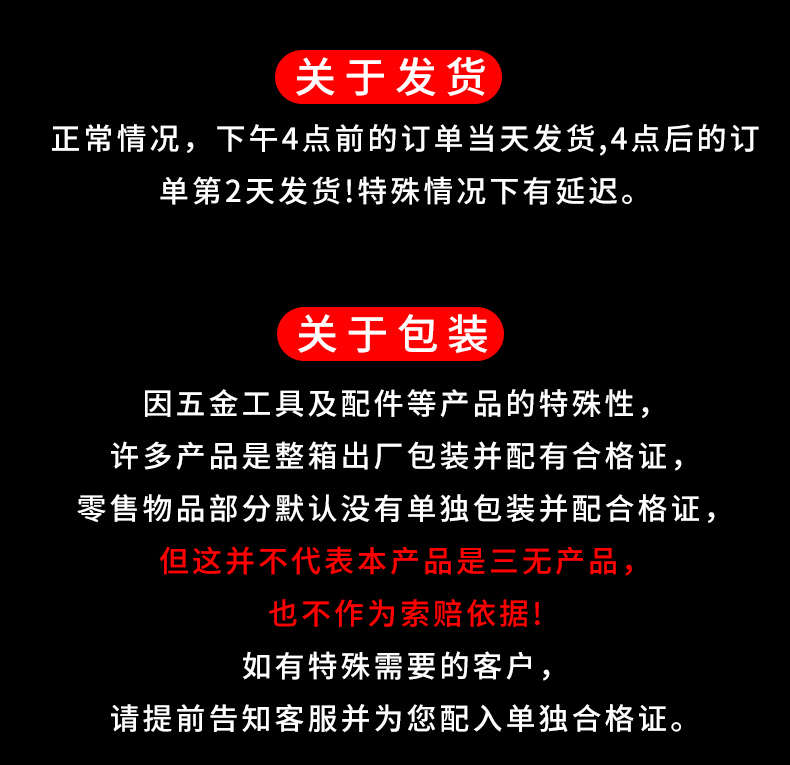 关于发货

正常情况，下午4点前的订单当天发货,4点后的订单第2天发货!特殊情况下有延迟。

关于包装

因五金工具及配件等产品的特殊性，

许多产品是整箱出厂包装并配有合格证，

零售物品部分默认没有单独包装并配合格证，

但这并不代表本产品是三无产品，

也不作为索赔依据!

如有特殊需要的客户，

请提前告知客服并为您配入单独合格证。